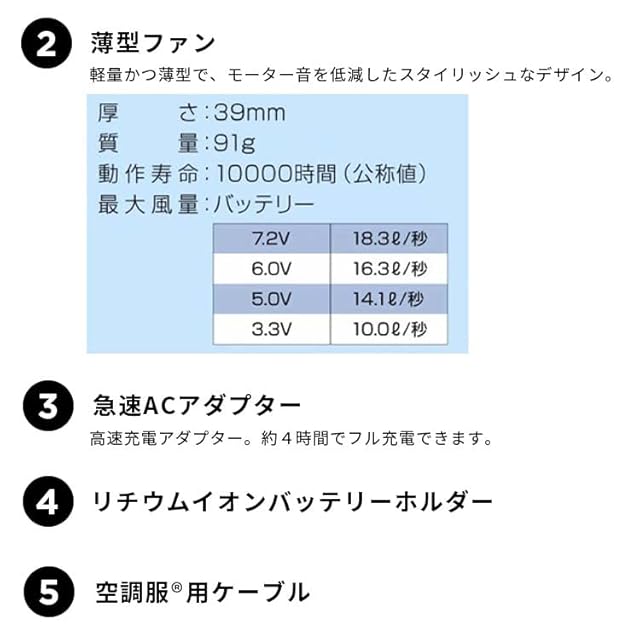 2 薄型ファン
軽量かつ薄型で、モーター音を低減したスタイリッシュなデザイン。

厚　さ：39mm
質　量：91g
動作寿命：10000時間（公称値）
最大風量：バッテリー

| 7.2V | 18.3ℓ/秒 |
|---|---|
| 6.0V | 16.3ℓ/秒 |
| 5.0V | 14.1ℓ/秒 |
| 3.3V | 10.0ℓ/秒 |

3 急速ACアダプター
高速充電アダプター。約４時間でフル充電できます。

4 リチウムイオンバッテリーホルダー

5 空調服®用ケーブル